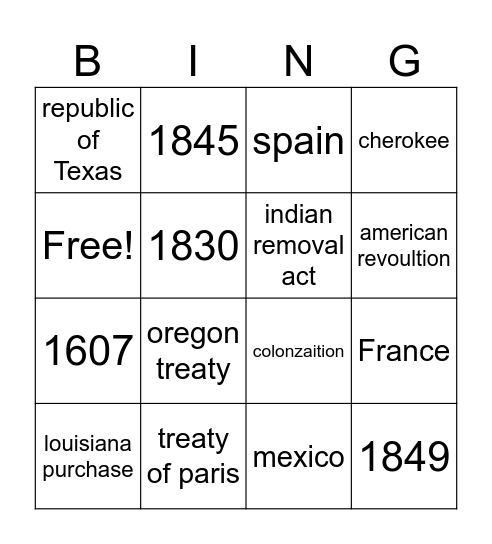 | B | I | N | G |
|---|---|---|---|
| republic of Texas | 1845 | spain | cherokee |
| Free! | 1830 | indian removal act | american revoultion |
| 1607 | oregon treaty | colonzaition | France |
| louisiana purchase | treaty of paris | mexico | 1849 |